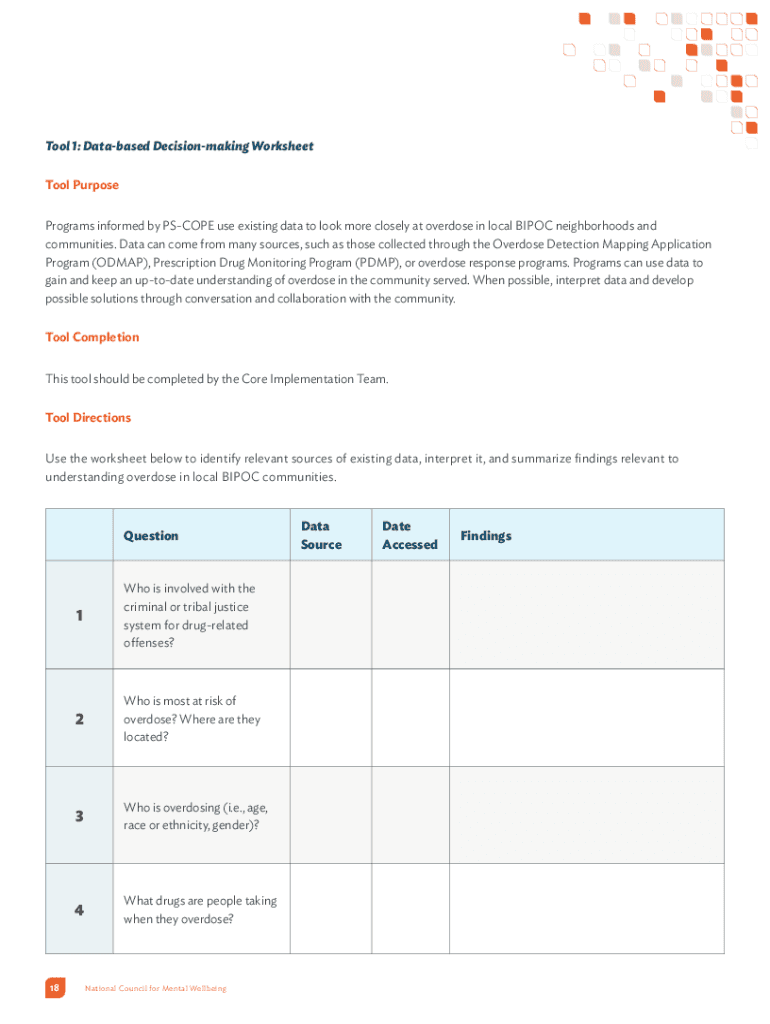 Tool 1: Data-based Decision-making Worksheet

Tool Purpose

Programs informed by PS-COPE use existing data to look more closely at overdose in local BIPOC neighborhoods and communities. Data can come from many sources, such as those collected through the Overdose Detection Mapping Application Program (ODMAP), Prescription Drug Monitoring Program (PDMP), or overdose response programs. Programs can use data to gain and keep an up-to-date understanding of overdose in the community served. When possible, interpret data and develop possible solutions through conversation and collaboration with the community.

Tool Completion

This tool should be completed by the Core Implementation Team.

Tool Directions

Use the worksheet below to identify relevant sources of existing data, interpret it, and summarize findings relevant to understanding overdose in local BIPOC communities.

| | Question | Data Source | Date Accessed | Findings |
|---|---|---|---|---|
| 1 | Who is involved with the criminal or tribal justice system for drug-related offenses? | | | |
| 2 | Who is most at risk of overdose? Where are they located? | | | |
| 3 | Who is overdosing (i.e., age, race or ethnicity, gender)? | | | |
| 4 | What drugs are people taking when they overdose? | | | |

18 National Council for Mental Wellbeing